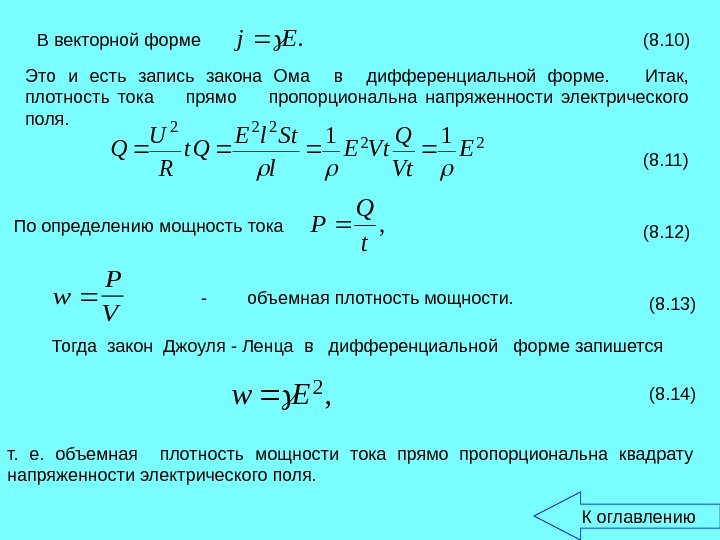 В векторной форме $j = \gamma E.$ (8.10)

Это и есть запись закона Ома в дифференциальной форме. Итак, плотность тока прямо пропорциональна напряженности электрического поля.

$Q = \frac{U^2}{R} t Q = \frac{E^2 l^2 St}{\rho l} = \frac{1}{\rho} E^2 Vt \frac{Q}{Vt} = \frac{1}{\rho} E^2$ (8.11)

По определению мощность тока $P = \frac{Q}{t},$ (8.12)

$w = \frac{P}{V}$ - объемная плотность мощности. (8.13)

Тогда закон Джоуля - Ленца в дифференциальной форме запишется

$w = \gamma E^2,$ (8.14)

т. е. объемная плотность мощности тока прямо пропорциональна квадрату напряженности электрического поля.

К оглавлению